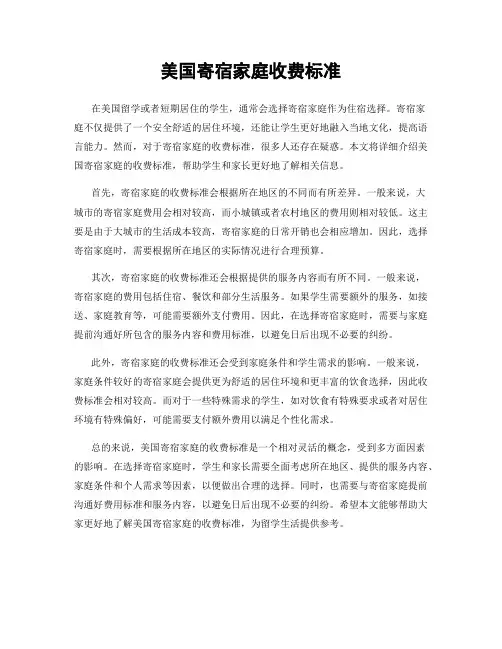 美国寄宿家庭收费标准

在美国留学或者短期居住的学生，通常会选择寄宿家庭作为住宿选择。寄宿家庭不仅提供了一个安全舒适的居住环境，还能让学生更好地融入当地文化，提高语言能力。然而，对于寄宿家庭的收费标准，很多人还存在疑惑。本文将详细介绍美国寄宿家庭的收费标准，帮助学生和家长更好地了解相关信息。

首先，寄宿家庭的收费标准会根据所在地区的不同而有所差异。一般来说，大城市的寄宿家庭费用会相对较高，而小城镇或者农村地区的费用则相对较低。这主要是由于大城市的生活成本较高，寄宿家庭的日常开销也会相应增加。因此，选择寄宿家庭时，需要根据所在地区的实际情况进行合理预算。

其次，寄宿家庭的收费标准还会根据提供的服务内容而有所不同。一般来说，寄宿家庭的费用包括住宿、餐饮和部分生活服务。如果学生需要额外的服务，如接送、家庭教育等，可能需要额外支付费用。因此，在选择寄宿家庭时，需要与家庭提前沟通好所包含的服务内容和费用标准，以避免日后出现不必要的纠纷。

此外，寄宿家庭的收费标准还会受到家庭条件和学生需求的影响。一般来说，家庭条件较好的寄宿家庭会提供更为舒适的居住环境和更丰富的饮食选择，因此收费标准会相对较高。而对于一些特殊需求的学生，如对饮食有特殊要求或者对居住环境有特殊偏好，可能需要支付额外费用以满足个性化需求。

总的来说，美国寄宿家庭的收费标准是一个相对灵活的概念，受到多方面因素的影响。在选择寄宿家庭时，学生和家长需要全面考虑所在地区、提供的服务内容、家庭条件和个人需求等因素，以便做出合理的选择。同时，也需要与寄宿家庭提前沟通好费用标准和服务内容，以避免日后出现不必要的纠纷。希望本文能够帮助大家更好地了解美国寄宿家庭的收费标准，为留学生活提供参考。